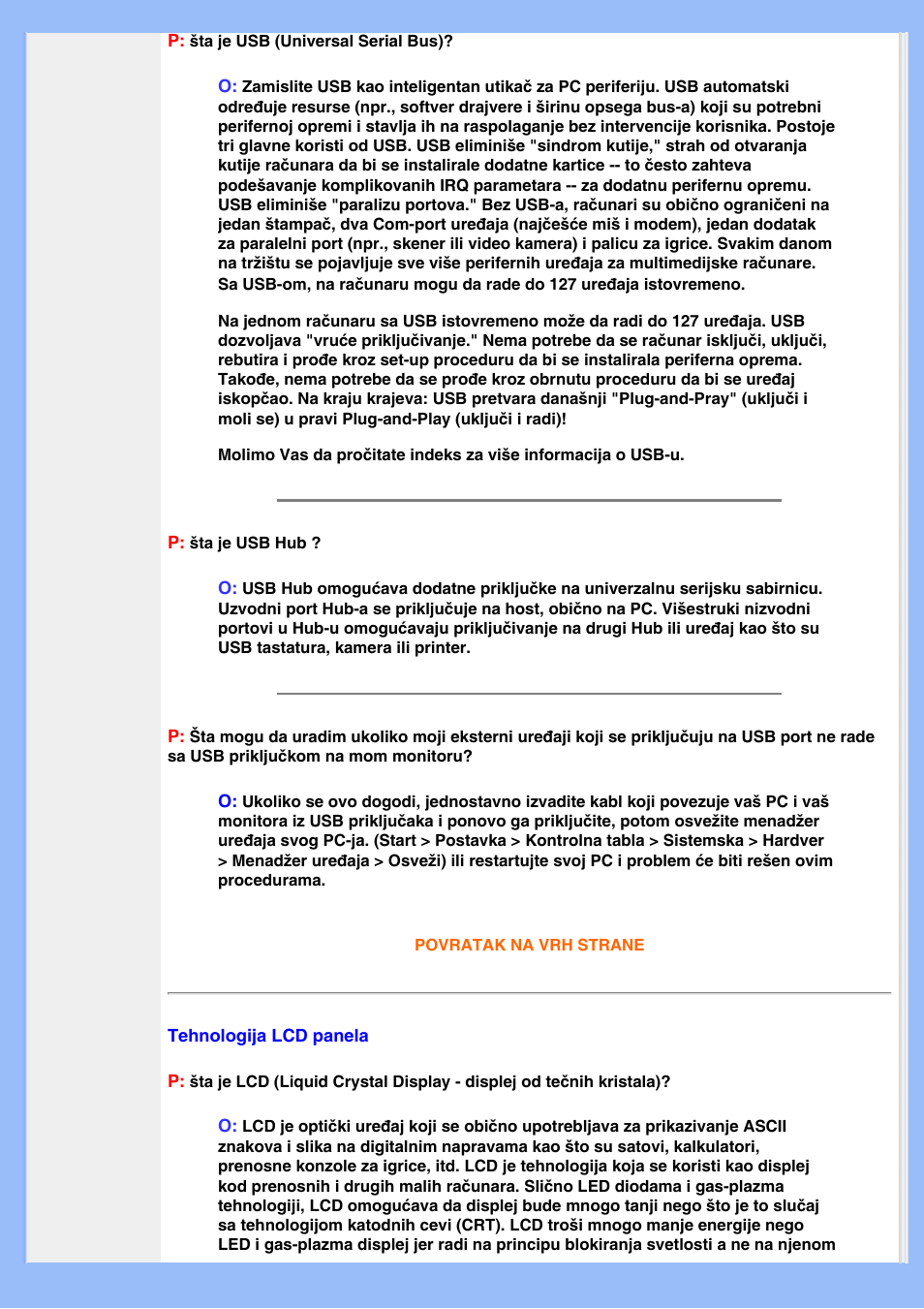 P: šta je USB (Universal Serial Bus)?

O: Zamislite USB kao inteligentan utikač za PC periferiju. USB automatski određuje resurse (npr., softver drajvere i širinu opsega bus-a) koji su potrebni perifernoj opremi i stavlja ih na raspolaganje bez intervencije korisnika. Postoje tri glavne koristi od USB. USB eliminiše "sindrom kutije," strah od otvaranja kutije računara da bi se instalirale dodatne kartice -- to često zahteva podešavanje komplikovanih IRQ parametara -- za dodatnu perifernu opremu. USB eliminiše "paralizu portova." Bez USB-a, računari su obično ograničeni na jedan štampač, dva Com-port uređaja (najčešće miš i modem), jedan dodatak za paralelni port (npr., skener ili video kamera) i palicu za igrice. Svakim danom na tržištu se pojavljuje sve više perifernih uređaja za multimedijske računare. Sa USB-om, na računaru mogu da rade do 127 uređaja istovremeno.

Na jednom računaru sa USB istovremeno može da radi do 127 uređaja. USB dozvoljava "vruće priključivanje." Nema potrebe da se računar isključi, uključi, rebutira i prođe kroz set-up proceduru da bi se instalirala periferna oprema. Takođe, nema potrebe da se prođe kroz obrnutu proceduru da bi se uređaj iskopčao. Na kraju krajeva: USB pretvara današnji "Plug-and-Pray" (uključi i moli se) u pravi Plug-and-Play (uključi i radi)!

Molimo Vas da pročitate indeks za više informacija o USB-u.

P: šta je USB Hub ?

O: USB Hub omogućava dodatne priključke na univerzalnu serijsku sabirnicu. Uzvodni port Hub-a se priključuje na host, obično na PC. Višestruki nizvodni portovi u Hub-u omogućavaju priključivanje na drugi Hub ili uređaj kao što su USB tastatura, kamera ili printer.

P: Šta mogu da uradim ukoliko moji eksterni uređaji koji se priključuju na USB port ne rade sa USB priključkom na mom monitoru?

O: Ukoliko se ovo dogodi, jednostavno izvadite kabl koji povezuje vaš PC i vaš monitora iz USB priključaka i ponovo ga priključite, potom osvežite menadžer uređaja svog PC-ja. (Start > Postavka > Kontrolna tabla > Sistemska > Hardver > Menadžer uređaja > Osveži) ili restartujte svoj PC i problem će biti rešen ovim procedurama.

POVRATAK NA VRH STRANE

Tehnologija LCD panela

P: šta je LCD (Liquid Crystal Display - displej od tečnih kristala)?

O: LCD je optički uređaj koji se obično upotrebljava za prikazivanje ASCII znakova i slika na digitalnim napravama kao što su satovi, kalkulatori, prenosne konzole za igrice, itd. LCD je tehnologija koja se koristi kao displej kod prenosnih i drugih malih računara. Slično LED diodama i gas-plazma tehnologiji, LCD omogućava da displej bude mnogo tanji nego što je to slučaj sa tehnologijom katodnih cevi (CRT). LCD troši mnogo manje energije nego LED i gas-plazma displej jer radi na principu blokiranja svetlosti a ne na njenom